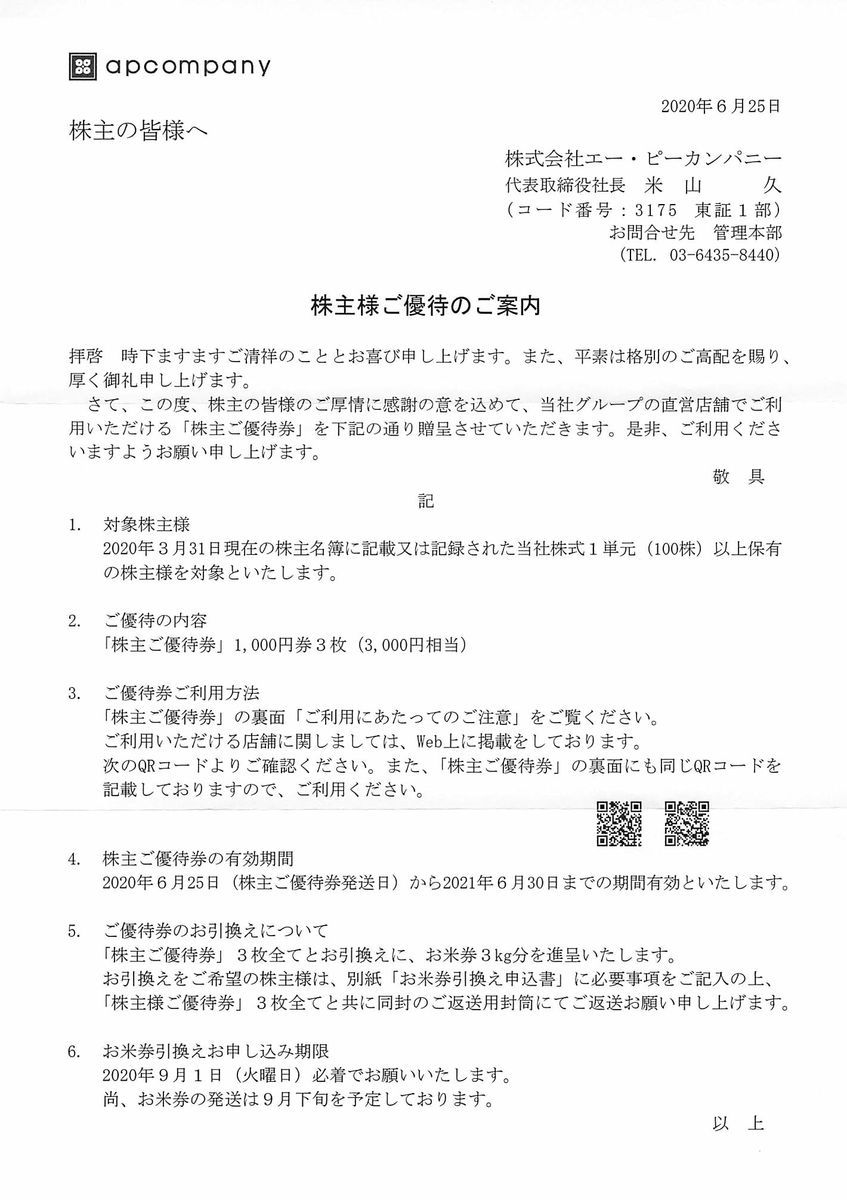 apcompany

2020年６月25日

株主の皆様へ

株式会社エー・ピーカンパニー
代表取締役社長　米　山　　久
（コード番号：3175　東証１部）
お問合せ先　管理本部
（TEL. 03-6435-8440）

株主様ご優待のご案内

拝啓　時下ますますご清祥のこととお喜び申し上げます。また、平素は格別のご高配を賜り、厚く御礼申し上げます。

さて、この度、株主の皆様のご厚情に感謝の意を込めて、当社グループの直営店舗でご利用いただける「株主ご優待券」を下記の通り贈呈させていただきます。是非、ご利用くださいますようお願い申し上げます。

敬　具

記

1.　対象株主様
2020年３月31日現在の株主名簿に記載又は記録された当社株式１単元（100株）以上保有の株主様を対象といたします。

2.　ご優待の内容
「株主ご優待券」1,000円券３枚（3,000円相当）

3.　ご優待券ご利用方法
「株主ご優待券」の裏面「ご利用にあたってのご注意」をご覧ください。
ご利用いただける店舗に関しましては、Web上に掲載をしております。
次のQRコードよりご確認ください。また、「株主ご優待券」の裏面にも同じQRコードを記載しておりますので、ご利用ください。

4.　株主ご優待券の有効期間
2020年６月25日（株主ご優待券発送日）から2021年６月30日までの期間有効といたします。

5.　ご優待券のお引換えについて
「株主ご優待券」３枚全てとお引換えに、お米券３kg分を進呈いたします。
お引換えをご希望の株主様は、別紙「お米券引換え申込書」に必要事項をご記入の上、「株主様ご優待券」３枚全てと共に同封のご返送用封筒にてご返送お願い申し上げます。

6.　お米券引換えお申し込み期限
2020年９月１日（火曜日）必着でお願いいたします。
尚、お米券の発送は９月下旬を予定しております。

以　上